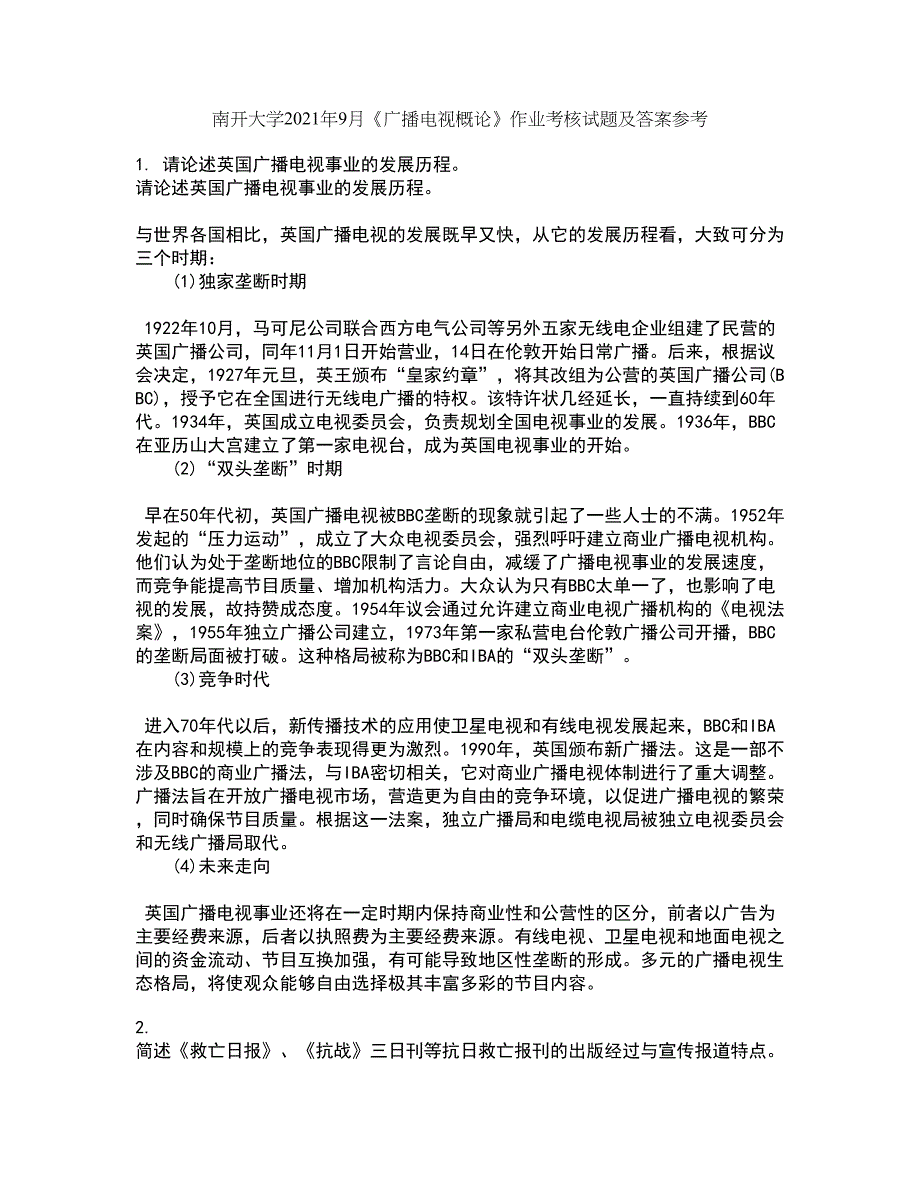 南开大学2021年9月《广播电视概论》作业考核试题及答案参考

1. 请论述英国广播电视事业的发展历程。
请论述英国广播电视事业的发展历程。

与世界各国相比，英国广播电视的发展既早又快，从它的发展历程看，大致可分为三个时期：
(1)独家垄断时期

1922年10月，马可尼公司联合西方电气公司等另外五家无线电企业组建了民营的英国广播公司，同年11月1日开始营业，14日在伦敦开始日常广播。后来，根据议会决定，1927年元旦，英王颁布“皇家约章”，将其改组为公营的英国广播公司(BBC)，授予它在全国进行无线电广播的特权。该特许状几经延长，一直持续到60年代。1934年，英国成立电视委员会，负责规划全国电视事业的发展。1936年，BBC在亚历山大宫建立了第一家电视台，成为英国电视事业的开始。
(2)“双头垄断”时期

早在50年代初，英国广播电视被BBC垄断的现象就引起了一些人士的不满。1952年发起的“压力运动”，成立了大众电视委员会，强烈呼吁建立商业广播电视机构。他们认为处于垄断地位的BBC限制了言论自由，减缓了广播电视事业的发展速度，而竞争能提高节目质量、增加机构活力。大众认为只有BBC太单一了，也影响了电视的发展，故持赞成态度。1954年议会通过允许建立商业电视广播机构的《电视法案》，1955年独立广播公司建立，1973年第一家私营电台伦敦广播公司开播，BBC的垄断局面被打破。这种格局被称为BBC和IBA的“双头垄断”。
(3)竞争时代

进入70年代以后，新传播技术的应用使卫星电视和有线电视发展起来，BBC和IBA在内容和规模上的竞争表现得更为激烈。1990年，英国颁布新广播法。这是一部不涉及BBC的商业广播法，与IBA密切相关，它对商业广播电视体制进行了重大调整。广播法旨在开放广播电视市场，营造更为自由的竞争环境，以促进广播电视的繁荣，同时确保节目质量。根据这一法案，独立广播局和电缆电视局被独立电视委员会和无线广播局取代。
(4)未来走向

英国广播电视事业还将在一定时期内保持商业性和公营性的区分，前者以广告为主要经费来源，后者以执照费为主要经费来源。有线电视、卫星电视和地面电视之间的资金流动、节目互换加强，有可能导致地区性垄断的形成。多元的广播电视生态格局，将使观众能够自由选择极其丰富多彩的节目内容。

2.
简述《救亡日报》、《抗战》三日刊等抗日救亡报刊的出版经过与宣传报道特点。